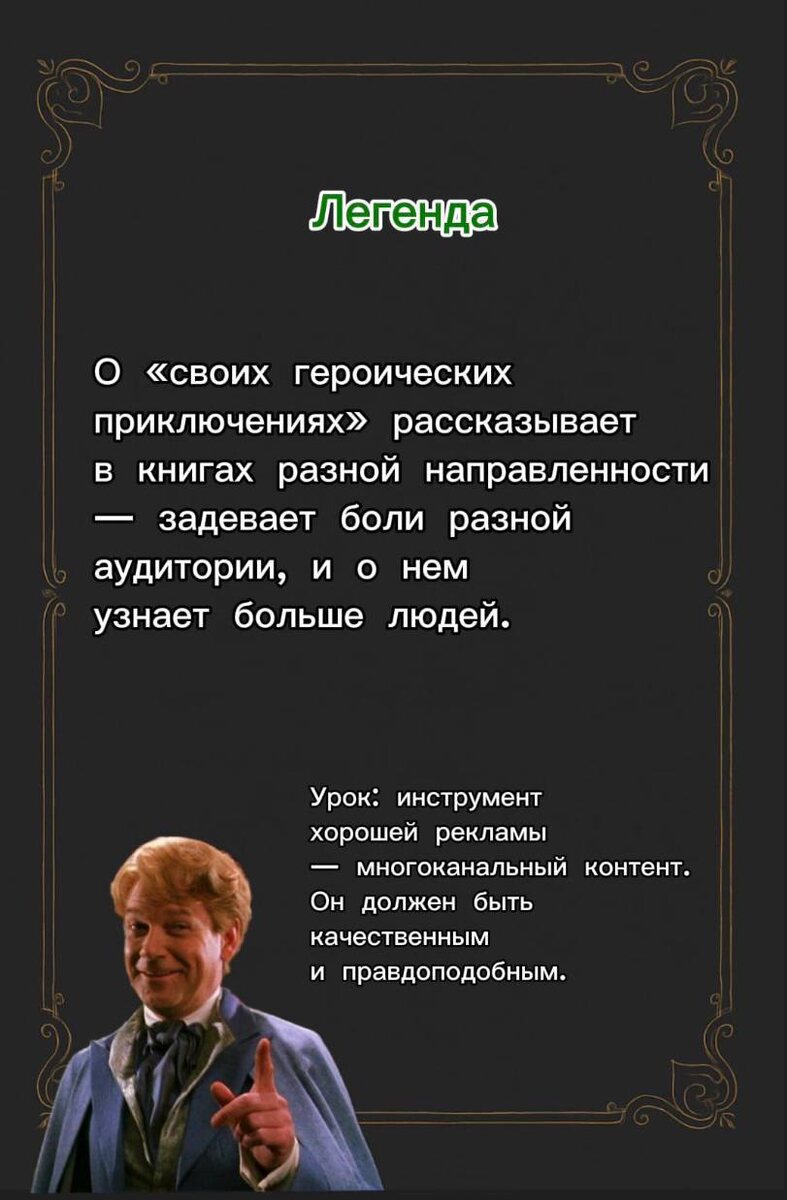 Легенда

О «своих героических приключениях» рассказывает в книгах разной направленности — задевает боли разной аудитории, и о нем узнает больше людей.

Урок: инструмент хорошей рекламы — многоканальный контент. Он должен быть качественным и правдоподобным.